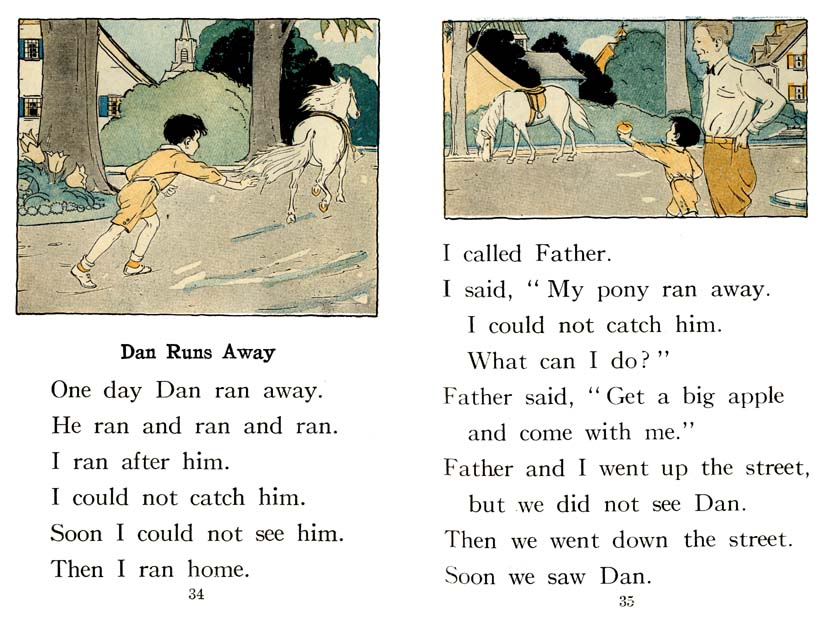 Dan Runs Away

One day Dan ran away.
He ran and ran and ran.
I ran after him.
I could not catch him.
Soon I could not see him.
Then I ran home.

34

I called Father.
I said, "My pony ran away.
I could not catch him.
What can I do?"
Father said, "Get a big apple and come with me."
Father and I went up the street, but we did not see Dan.
Then we went down the street.
Soon we saw Dan.

35